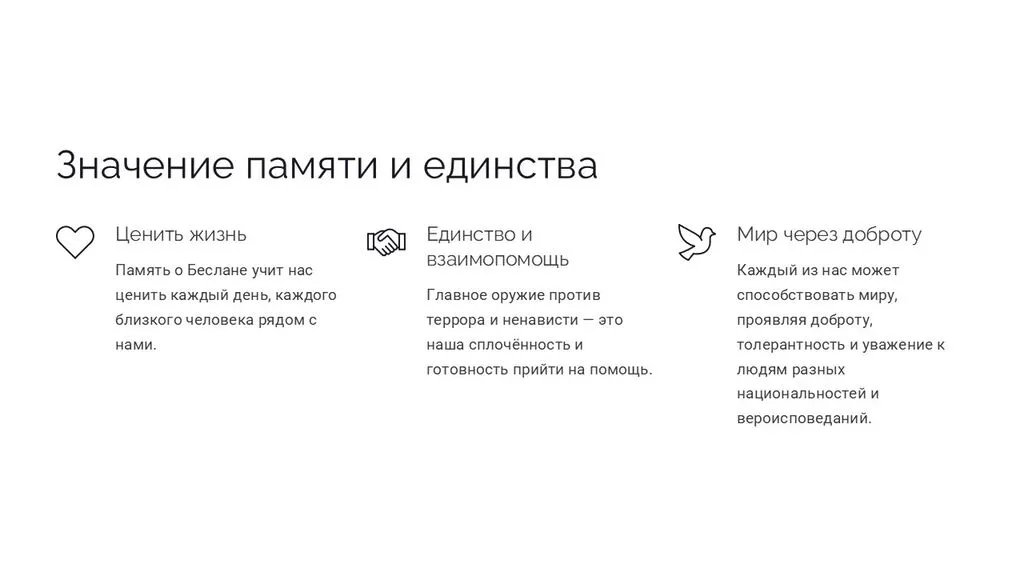 Значение памяти и единства

Ценить жизнь

Память о Беслане учит нас ценить каждый день, каждого близкого человека рядом с нами.

Единство и взаимопомощь

Главное оружие против террора и ненависти — это наша сплочённость и готовность прийти на помощь.

Мир через доброту

Каждый из нас может способствовать миру, проявляя доброту, толерантность и уважение к людям разных национальностей и вероисповеданий.